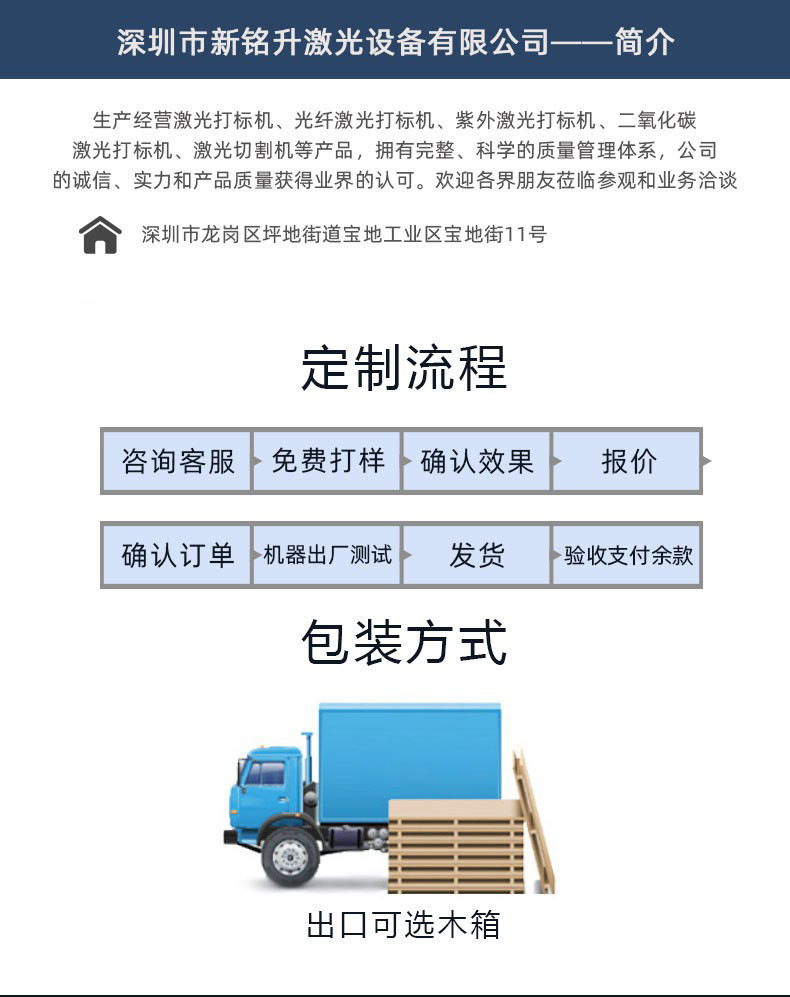 深圳市新铭升激光设备有限公司——简介

生产经营激光打标机、光纤激光打标机、紫外激光打标机、二氧化碳激光打标机、激光切割机等产品，拥有完整、科学的质量管理体系，公司的诚信、实力和产品质量获得业界的认可。欢迎各界朋友莅临参观和业务洽谈

深圳市龙岗区坪地街道宝地工业区宝地街11号

定制流程

咨询客服
免费打样
确认效果
报价

确认订单
机器出厂测试
发货
验收支付余款

包装方式

出口可选木箱